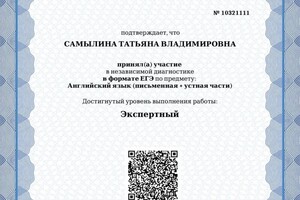 № 10321111

подтверждает, что

САМЫЛИНА ТАТЬЯНА ВЛАДИМИРОВНА

принял(а) участие
в независимой диагностике
в формате ЕГЭ по предмету:
Английский язык (письменная + устная части)

Достигнутый уровень выполнения работы:

Экспертный